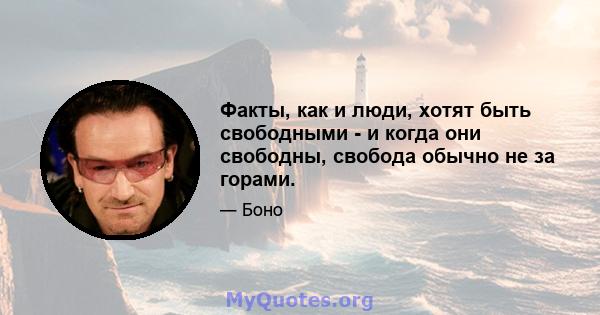 Факты, как и люди, хотят быть свободными - и когда они свободны, свобода обычно не за горами.

— Боно

MyQuotes.org